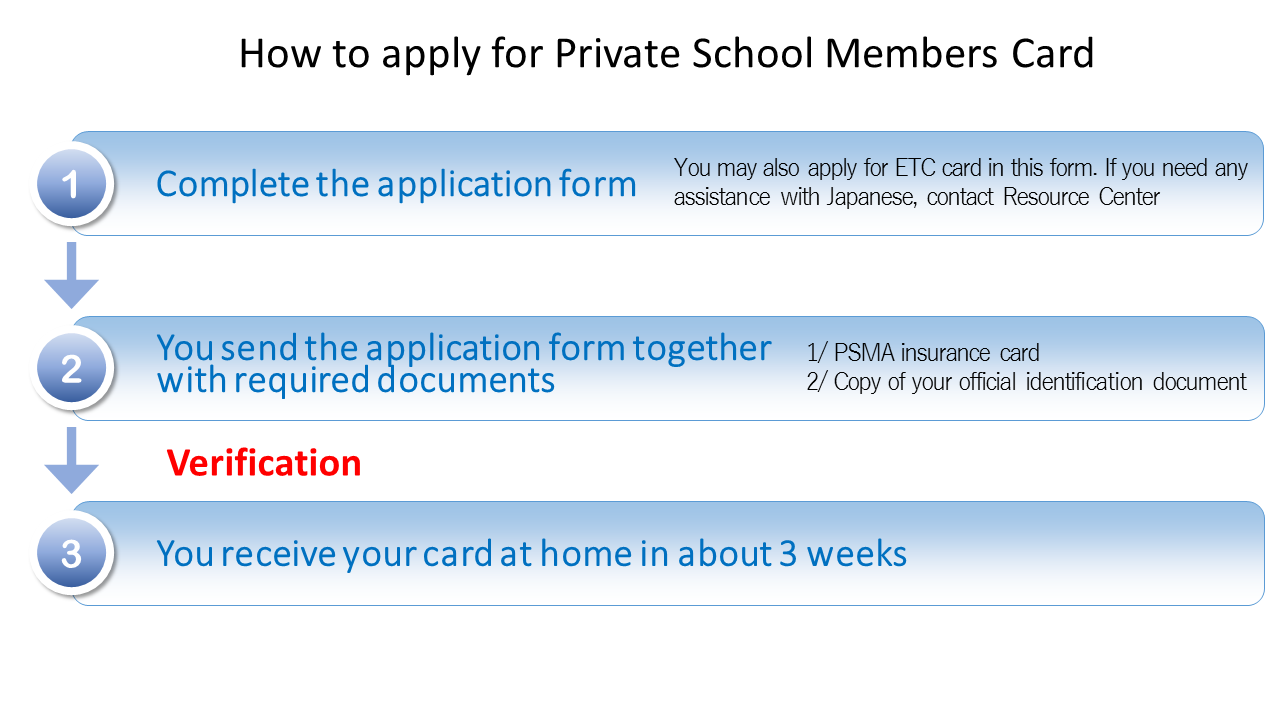 How to apply for Private School Members Card

1

Complete the application form

You may also apply for ETC card in this form. If you need any assistance with Japanese, contact Resource Center

2

You send the application form together with required documents

1/ PSMA insurance card
2/ Copy of your official identification document

Verification

3

You receive your card at home in about 3 weeks